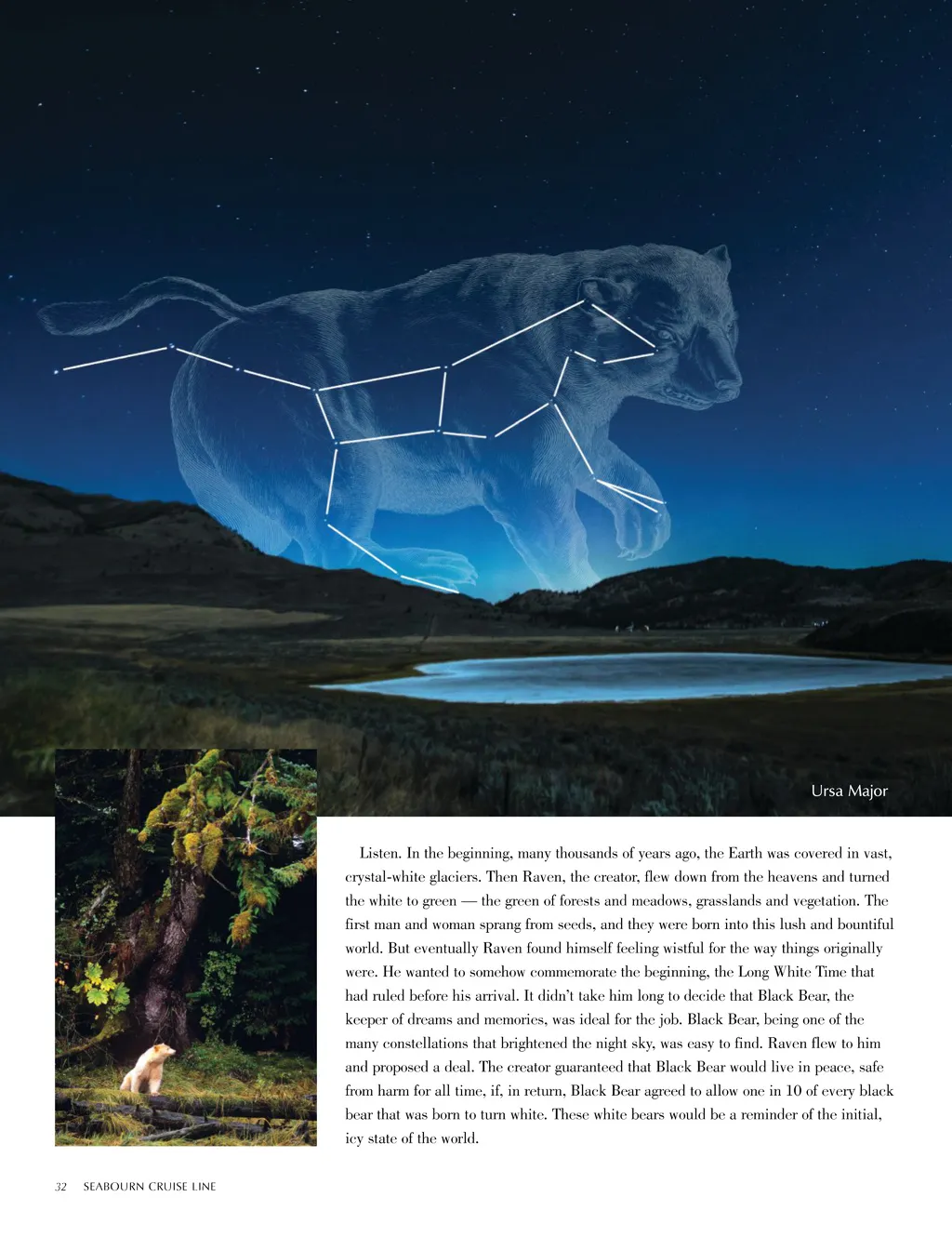 Ursa Major

Listen. In the beginning, many thousands of years ago, the Earth was covered in vast, crystal-white glaciers. Then Raven, the creator, flew down from the heavens and turned the white to green — the green of forests and meadows, grasslands and vegetation. The first man and woman sprang from seeds, and they were born into this lush and bountiful world. But eventually Raven found himself feeling wistful for the way things originally were. He wanted to somehow commemorate the beginning, the Long White Time that had ruled before his arrival. It didn't take him long to decide that Black Bear, the keeper of dreams and memories, was ideal for the job. Black Bear, being one of the many constellations that brightened the night sky, was easy to find. Raven flew to him and proposed a deal. The creator guaranteed that Black Bear would live in peace, safe from harm for all time, if, in return, Black Bear agreed to allow one in 10 of every black bear that was born to turn white. These white bears would be a reminder of the initial, icy state of the world.

32 SEABOURN CRUISE LINE